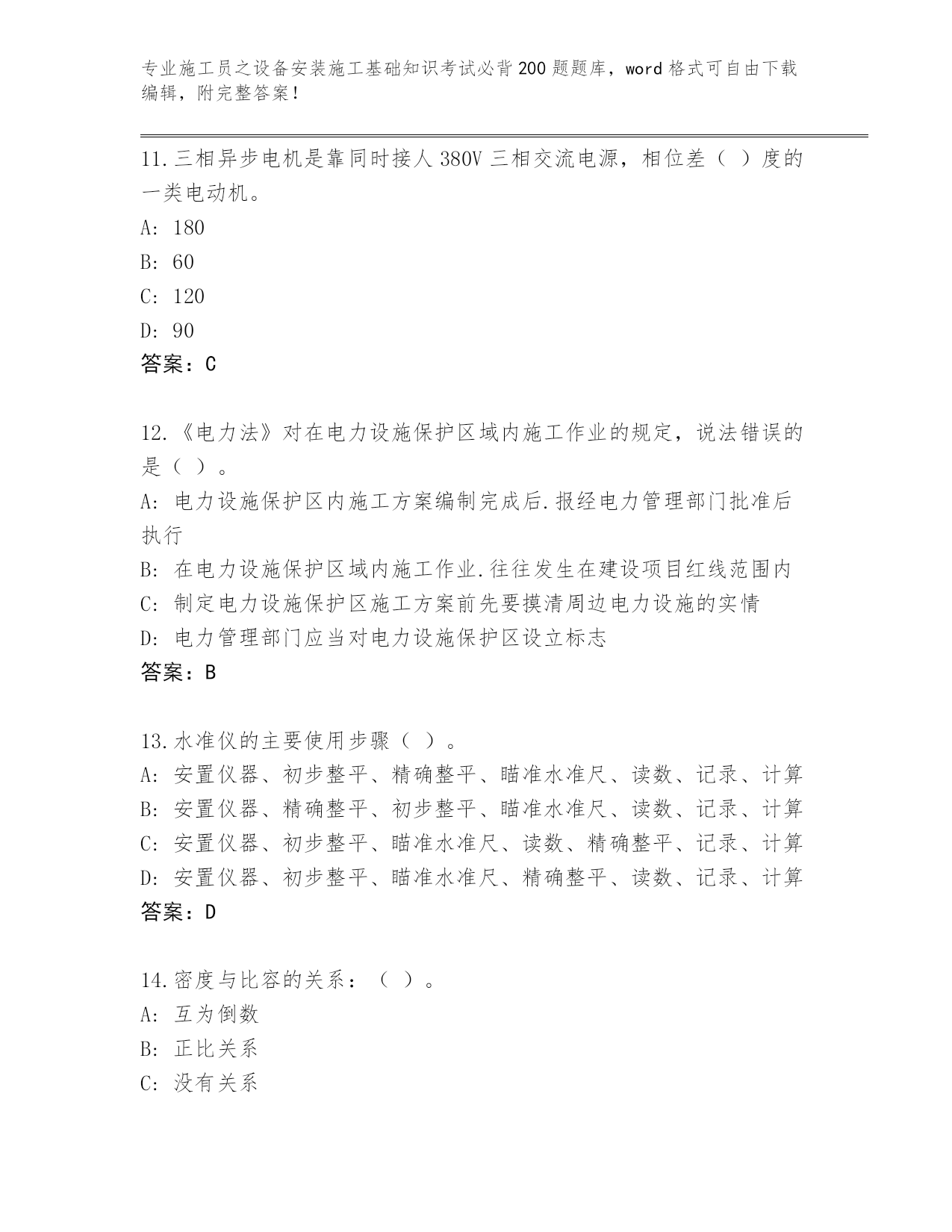 专业施工员之设备安装施工基础知识考试必背200题题库，word格式可自由下载编辑，附完整答案！

11.三相异步电机是靠同时接人380V三相交流电源，相位差（ ）度的一类电动机。
A: 180
B: 60
C: 120
D: 90
答案：C

12.《电力法》对在电力设施保护区域内施工作业的规定，说法错误的是（ ）。
A: 电力设施保护区内施工方案编制完成后.报经电力管理部门批准后执行
B: 在电力设施保护区域内施工作业.往往发生在建设项目红线范围内
C: 制定电力设施保护区施工方案前先要摸清周边电力设施的实情
D: 电力管理部门应当对电力设施保护区设立标志
答案：B

13.水准仪的主要使用步骤（ ）。
A: 安置仪器、初步整平、精确整平、瞄准水准尺、读数、记录、计算
B: 安置仪器、精确整平、初步整平、瞄准水准尺、读数、记录、计算
C: 安置仪器、初步整平、瞄准水准尺、读数、精确整平、记录、计算
D: 安置仪器、初步整平、瞄准水准尺、精确整平、读数、记录、计算
答案：D

14.密度与比容的关系：（ ）。
A: 互为倒数
B: 正比关系
C: 没有关系